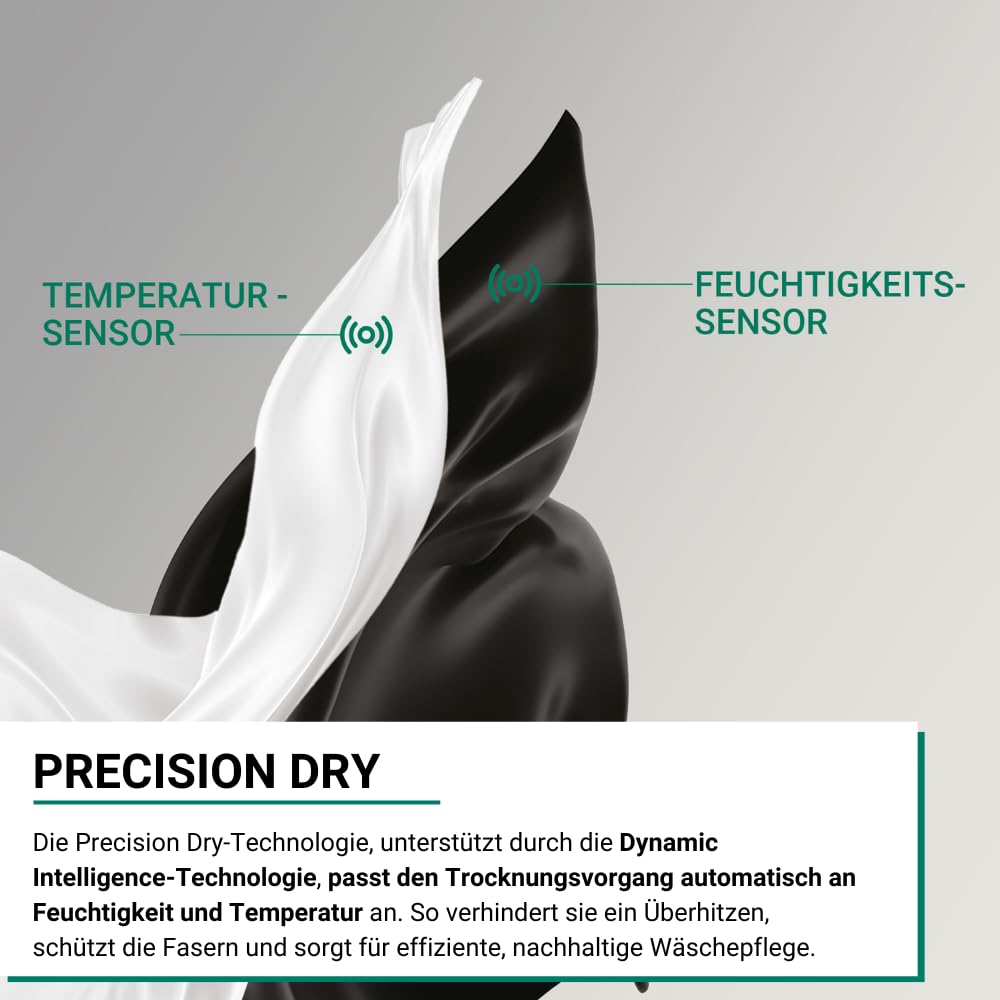 TEMPERATUR -
SENSOR

FEUCHTIGKEITS-
SENSOR

PRECISION DRY

Die Precision Dry-Technologie, unterstützt durch die Dynamic Intelligence-Technologie, passt den Trocknungsvorgang automatisch an Feuchtigkeit und Temperatur an. So verhindert sie ein Überhitzen, schützt die Fasern und sorgt für effiziente, nachhaltige Wäschepflege.